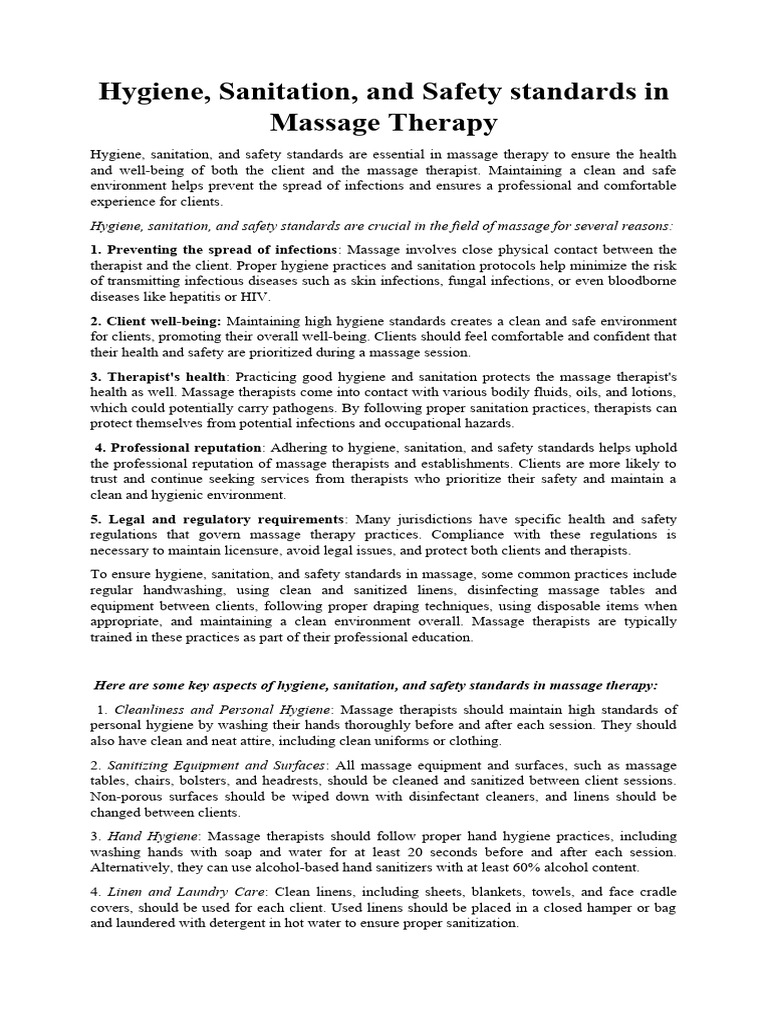 Hygiene, Sanitation, and Safety standards in Massage Therapy

Hygiene, sanitation, and safety standards are essential in massage therapy to ensure the health and well-being of both the client and the massage therapist. Maintaining a clean and safe environment helps prevent the spread of infections and ensures a professional and comfortable experience for clients.

Hygiene, sanitation, and safety standards are crucial in the field of massage for several reasons:

1. Preventing the spread of infections: Massage involves close physical contact between the therapist and the client. Proper hygiene practices and sanitation protocols help minimize the risk of transmitting infectious diseases such as skin infections, fungal infections, or even bloodborne diseases like hepatitis or HIV.

2. Client well-being: Maintaining high hygiene standards creates a clean and safe environment for clients, promoting their overall well-being. Clients should feel comfortable and confident that their health and safety are prioritized during a massage session.

3. Therapist's health: Practicing good hygiene and sanitation protects the massage therapist's health as well. Massage therapists come into contact with various bodily fluids, oils, and lotions, which could potentially carry pathogens. By following proper sanitation practices, therapists can protect themselves from potential infections and occupational hazards.

4. Professional reputation: Adhering to hygiene, sanitation, and safety standards helps uphold the professional reputation of massage therapists and establishments. Clients are more likely to trust and continue seeking services from therapists who prioritize their safety and maintain a clean and hygienic environment.

5. Legal and regulatory requirements: Many jurisdictions have specific health and safety regulations that govern massage therapy practices. Compliance with these regulations is necessary to maintain licensure, avoid legal issues, and protect both clients and therapists.

To ensure hygiene, sanitation, and safety standards in massage, some common practices include regular handwashing, using clean and sanitized linens, disinfecting massage tables and equipment between clients, following proper draping techniques, using disposable items when appropriate, and maintaining a clean environment overall. Massage therapists are typically trained in these practices as part of their professional education.

Here are some key aspects of hygiene, sanitation, and safety standards in massage therapy:

1. Cleanliness and Personal Hygiene: Massage therapists should maintain high standards of personal hygiene by washing their hands thoroughly before and after each session. They should also have clean and neat attire, including clean uniforms or clothing.

2. Sanitizing Equipment and Surfaces: All massage equipment and surfaces, such as massage tables, chairs, bolsters, and headrests, should be cleaned and sanitized between client sessions. Non-porous surfaces should be wiped down with disinfectant cleaners, and linens should be changed between clients.

3. Hand Hygiene: Massage therapists should follow proper hand hygiene practices, including washing hands with soap and water for at least 20 seconds before and after each session. Alternatively, they can use alcohol-based hand sanitizers with at least 60% alcohol content.

4. Linen and Laundry Care: Clean linens, including sheets, blankets, towels, and face cradle covers, should be used for each client. Used linens should be placed in a closed hamper or bag and laundered with detergent in hot water to ensure proper sanitization.